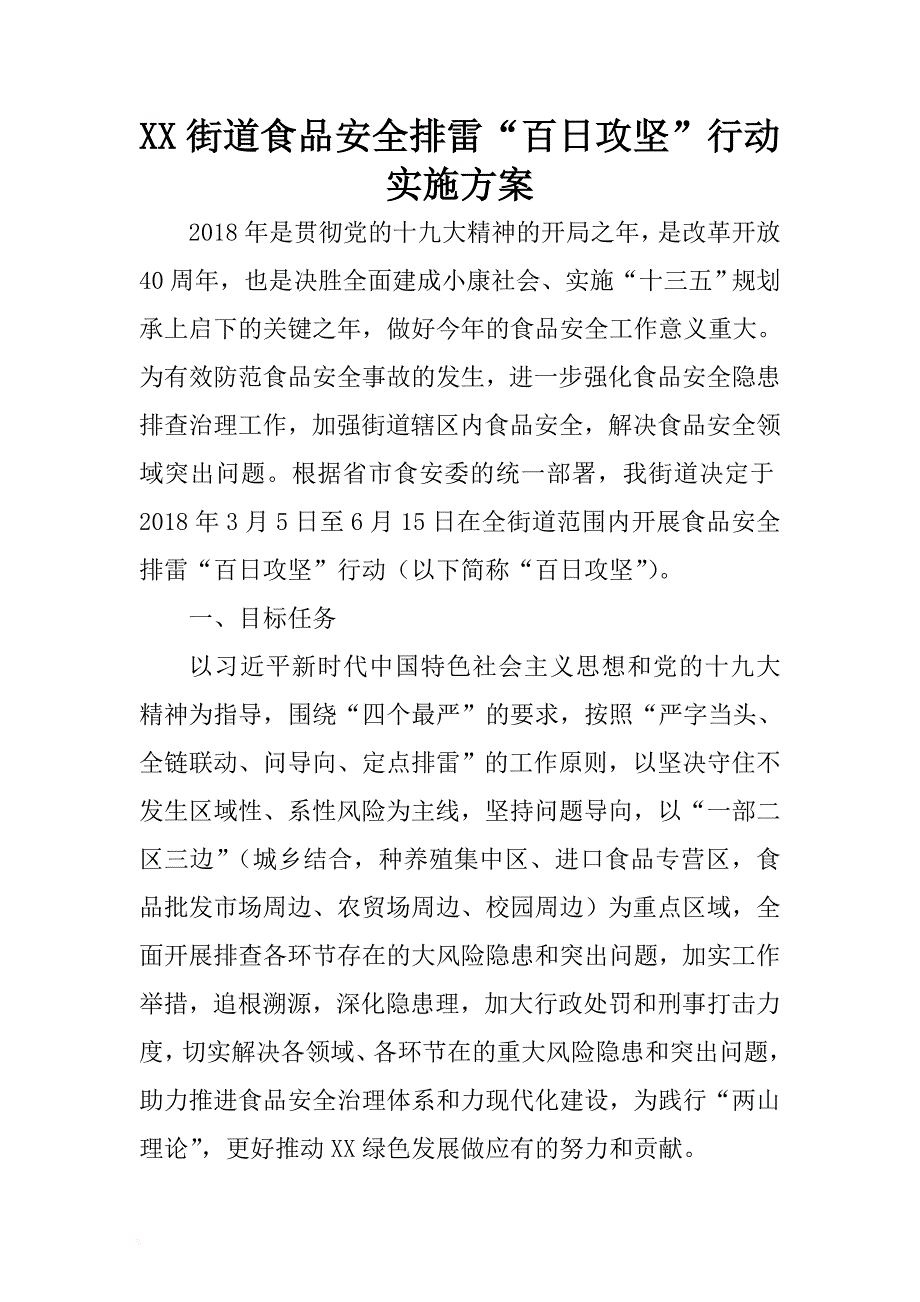 XX街道食品安全排雷“百日攻坚”行动实施方案

2018年是贯彻党的十九大精神的开局之年，是改革开放40周年，也是决胜全面建成小康社会、实施“十三五”规划承上启下的关键之年，做好今年的食品安全工作意义重大。为有效防范食品安全事故的发生，进一步强化食品安全隐患排查治理工作，加强街道辖区内食品安全，解决食品安全领域突出问题。根据省市食安委的统一部署，我街道决定于2018年3月5日至6月15日在全街道范围内开展食品安全排雷“百日攻坚”行动（以下简称“百日攻坚”）。

一、目标任务

以习近平新时代中国特色社会主义思想和党的十九大精神为指导，围绕“四个最严”的要求，按照“严字当头、全链联动、问导向、定点排雷”的工作原则，以坚决守住不发生区域性、系性风险为主线，坚持问题导向，以“一部二区三边”（城乡结合，种养殖集中区、进口食品专营区，食品批发市场周边、农贸场周边、校园周边）为重点区域，全面开展排查各环节存在的大风险隐患和突出问题，加实工作举措，追根溯源，深化隐患理，加大行政处罚和刑事打击力度，切实解决各领域、各环节在的重大风险隐患和突出问题，助力推进食品安全治理体系和力现代化建设，为践行“两山理论”，更好推动XX绿色发展做应有的努力和贡献。